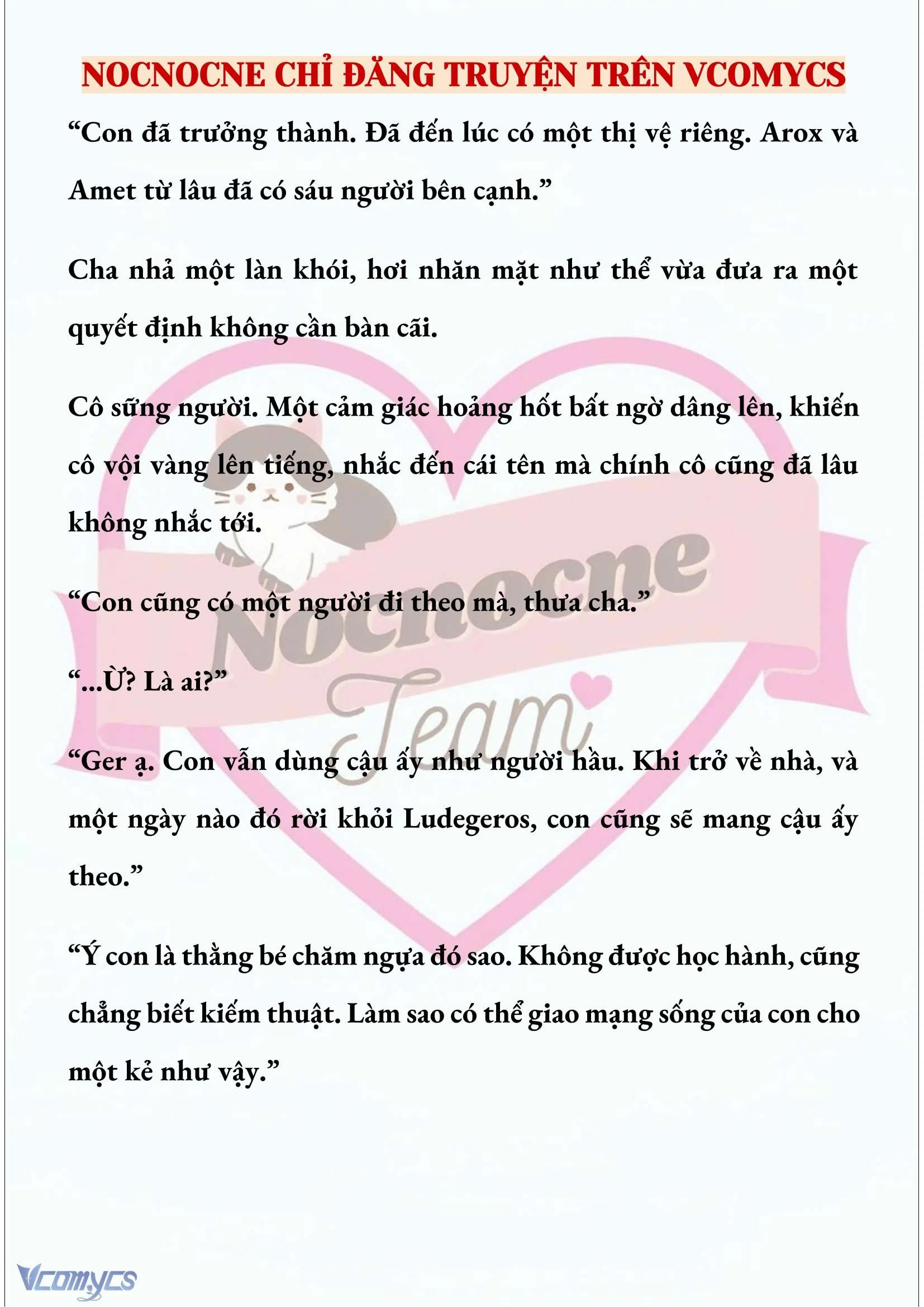 NOCNOCNE CHỈ ĐĂNG TRUYỆN TRÊN VCOMYCS

“Con đã trưởng thành. Đã đến lúc có một thị vệ riêng. Arox và Amet từ lâu đã có sáu người bên cạnh.”

Cha nhả một làn khói, hơi nhăn mặt như thể vừa đưa ra một quyết định không cần bàn cãi.

Cô sững người. Một cảm giác hoảng hốt bất ngờ dâng lên, khiến cô vội vàng lên tiếng, nhắc đến cái tên mà chính cô cũng đã lâu không nhắc tới.

“Con cũng có một người đi theo mà, thưa cha.”

“...Ừ? Là ai?”

“Ger ạ. Con vẫn dùng cậu ấy như người hầu. Khi trở về nhà, và một ngày nào đó rời khỏi Ludegeros, con cũng sẽ mang cậu ấy theo.”

“Ý con là thằng bé chăm ngựa đó sao. Không được học hành, cũng chẳng biết kiếm thuật. Làm sao có thể giao mạng sống của con cho một kẻ như vậy.”

Nocnocne Team

Vcomycs